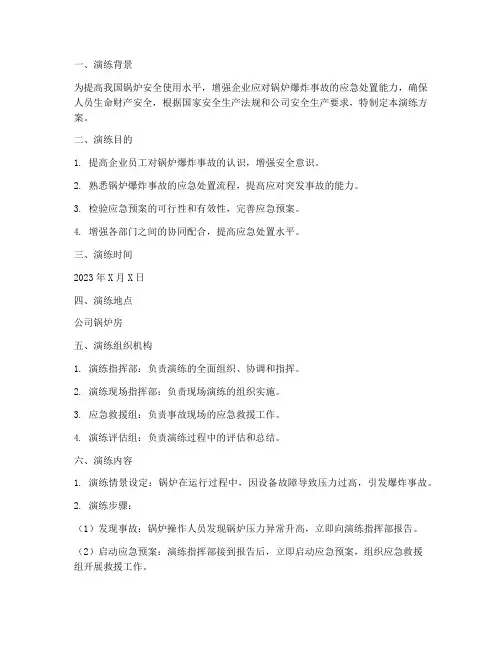 一、演练背景

为提高我国锅炉安全使用水平，增强企业应对锅炉爆炸事故的应急处置能力，确保人员生命财产安全，根据国家安全生产法规和公司安全生产要求，特制定本演练方案。

二、演练目的

1. 提高企业员工对锅炉爆炸事故的认识，增强安全意识。

2. 熟悉锅炉爆炸事故的应急处置流程，提高应对突发事故的能力。

3. 检验应急预案的可行性和有效性，完善应急预案。

4. 增强各部门之间的协同配合，提高应急处置水平。

三、演练时间

2023 年 X 月 X 日

四、演练地点

公司锅炉房

五、演练组织机构

1. 演练指挥部：负责演练的全面组织、协调和指挥。

2. 演练现场指挥部：负责现场演练的组织实施。

3. 应急救援组：负责事故现场的应急救援工作。

4. 演练评估组：负责演练过程中的评估和总结。

六、演练内容

1. 演练情景设定：锅炉在运行过程中，因设备故障导致压力过高，引发爆炸事故。

2. 演练步骤：

（1）发现事故：锅炉操作人员发现锅炉压力异常升高，立即向演练指挥部报告。

（2）启动应急预案：演练指挥部接到报告后，立即启动应急预案，组织应急救援组开展救援工作。